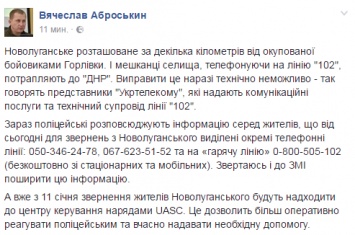 Вячеслав Аброськин
11 мин. ·

Новолуганське розташоване за декілька кілометрів від окупованої бойовиками Горлівки. І мешканці селища, телефонуючи на лінію "102", потрапляють до "ДНР". Виправити це наразі технічно неможливо - так говорять представники "Укртелекому", які надають комунікаційні послуги та технічний супровід лінії "102".

Зараз поліцейські розповсюджують інформацію серед жителів, що від сьогодні для звернень з Новолуганського виділені окремі телефонні лінії: 050-346-24-78, 067-623-51-52 та на «гарячу лінію» 0-800-505-102 (безкоштовно зі стаціонарних та мобільних). Звертаюсь і до ЗМІ поширити цю інформацію.

А вже з 11 січня звернення жителів Новолуганського будуть надходити до центру керування нарядами UASC. Це дозволить більш оперативно реагувати поліцейським та вчасно надавати необхідну допомогу.